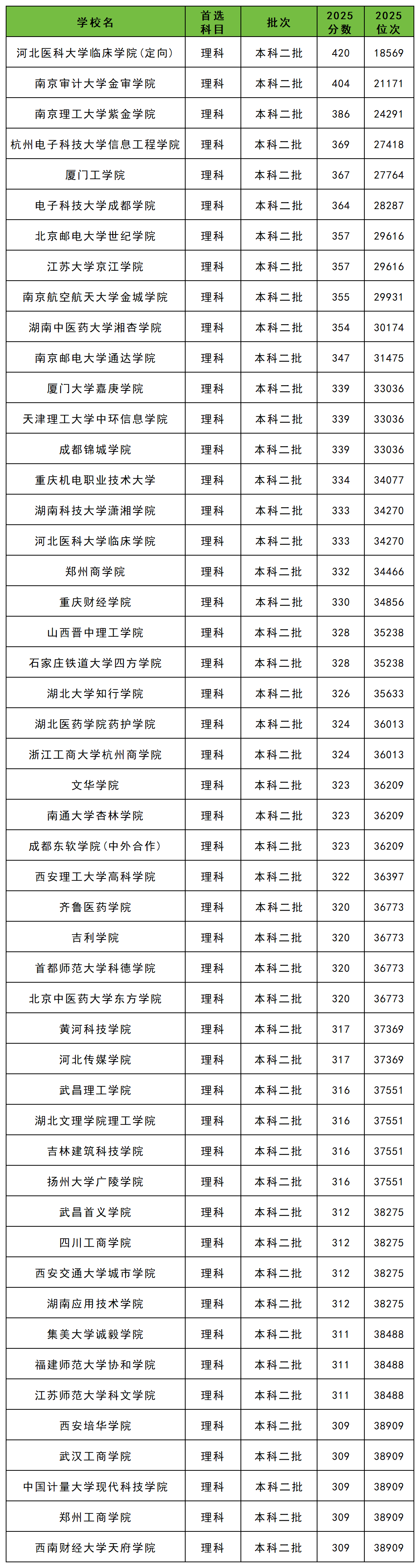 | 学校名 | 首选科目 | 批次 | 2025分数 | 2025位次 |
|---|---|---|---|---|
| 河北医科大学临床学院（定向） | 理科 | 本科二批 | 420 | 18569 |
| 南京审计大学金审学院 | 理科 | 本科二批 | 404 | 21171 |
| 南京理工大学紫金学院 | 理科 | 本科二批 | 386 | 24291 |
| 杭州电子科技大学信息工程学院 | 理科 | 本科二批 | 369 | 27418 |
| 厦门工学院 | 理科 | 本科二批 | 367 | 27764 |
| 电子科技大学成都学院 | 理科 | 本科二批 | 364 | 28287 |
| 北京邮电大学世纪学院 | 理科 | 本科二批 | 357 | 29616 |
| 江苏大学京江学院 | 理科 | 本科二批 | 357 | 29616 |
| 南京航空航天大学金城学院 | 理科 | 本科二批 | 355 | 29931 |
| 湖南中医药大学湘杏学院 | 理科 | 本科二批 | 354 | 30174 |
| 南京邮电大学通达学院 | 理科 | 本科二批 | 347 | 31475 |
| 厦门大学嘉庚学院 | 理科 | 本科二批 | 339 | 33036 |
| 天津理工大学中环信息学院 | 理科 | 本科二批 | 339 | 33036 |
| 成都锦城学院 | 理科 | 本科二批 | 339 | 33036 |
| 重庆机电职业技术大学 | 理科 | 本科二批 | 334 | 34077 |
| 湖南科技大学潇湘学院 | 理科 | 本科二批 | 333 | 34270 |
| 河北医科大学临床学院 | 理科 | 本科二批 | 333 | 34270 |
| 郑州商学院 | 理科 | 本科二批 | 332 | 34466 |
| 重庆财经学院 | 理科 | 本科二批 | 330 | 34856 |
| 山西晋中理工学院 | 理科 | 本科二批 | 328 | 35238 |
| 石家庄铁道大学四方学院 | 理科 | 本科二批 | 328 | 35238 |
| 湖北大学知行学院 | 理科 | 本科二批 | 326 | 35633 |
| 湖北医药学院药护学院 | 理科 | 本科二批 | 324 | 36013 |
| 浙江工商大学杭州商学院 | 理科 | 本科二批 | 324 | 36013 |
| 文华学院 | 理科 | 本科二批 | 323 | 36209 |
| 南通大学杏林学院 | 理科 | 本科二批 | 323 | 36209 |
| 成都东软学院（中外合作） | 理科 | 本科二批 | 323 | 36209 |
| 西安理工大学高科学院 | 理科 | 本科二批 | 322 | 36397 |
| 齐鲁医药学院 | 理科 | 本科二批 | 320 | 36773 |
| 吉利学院 | 理科 | 本科二批 | 320 | 36773 |
| 首都师范大学科德学院 | 理科 | 本科二批 | 320 | 36773 |
| 北京中医药大学东方学院 | 理科 | 本科二批 | 320 | 36773 |
| 黄河科技学院 | 理科 | 本科二批 | 317 | 37369 |
| 河北传媒学院 | 理科 | 本科二批 | 317 | 37369 |
| 武昌理工学院 | 理科 | 本科二批 | 316 | 37551 |
| 湖北文理学院理工学院 | 理科 | 本科二批 | 316 | 37551 |
| 吉林建筑科技学院 | 理科 | 本科二批 | 316 | 37551 |
| 扬州大学广陵学院 | 理科 | 本科二批 | 316 | 37551 |
| 武昌首义学院 | 理科 | 本科二批 | 312 | 38275 |
| 四川工商学院 | 理科 | 本科二批 | 312 | 38275 |
| 西安交通大学城市学院 | 理科 | 本科二批 | 312 | 38275 |
| 湖南应用技术学院 | 理科 | 本科二批 | 312 | 38275 |
| 集美大学诚毅学院 | 理科 | 本科二批 | 311 | 38488 |
| 福建师范大学协和学院 | 理科 | 本科二批 | 311 | 38488 |
| 江苏师范大学科文学院 | 理科 | 本科二批 | 311 | 38488 |
| 西安培华学院 | 理科 | 本科二批 | 309 | 38909 |
| 武汉工商学院 | 理科 | 本科二批 | 309 | 38909 |
| 中国计量大学现代科技学院 | 理科 | 本科二批 | 309 | 38909 |
| 郑州工商学院 | 理科 | 本科二批 | 309 | 38909 |
| 西南财经大学天府学院 | 理科 | 本科二批 | 309 | 38909 |